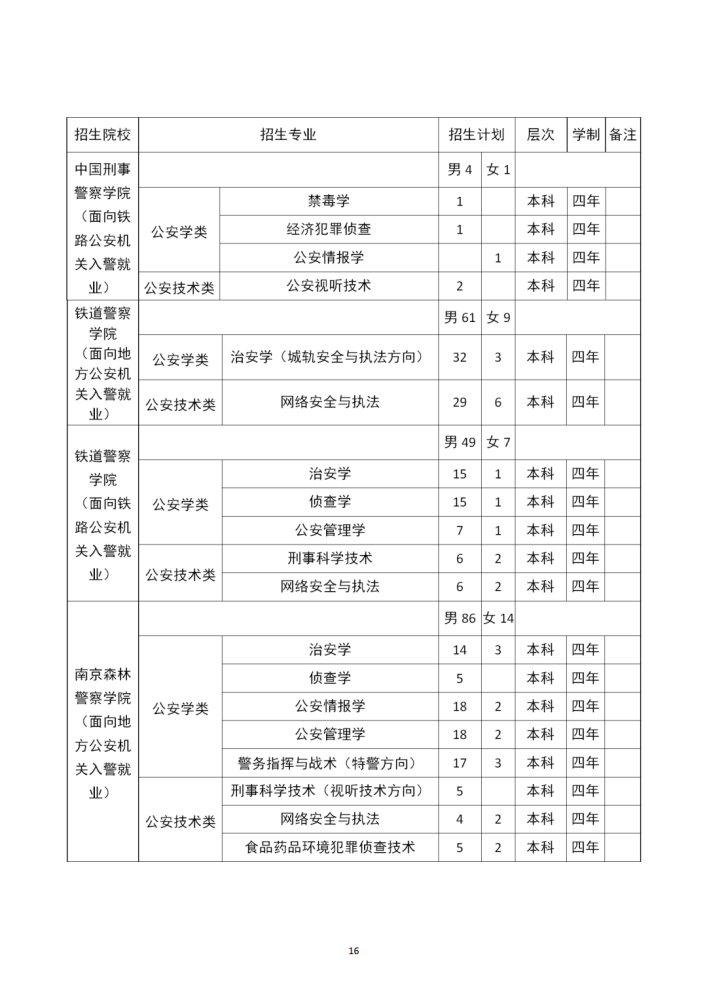 | 招生院校 | 招生专业 |  | 招生计划 |  | 层次 | 学制 | 备注 |
|---|---|---|---|---|---|---|---|
| 中国刑事警察学院（面向铁路公安机关入警就业） |  |  | 男4 | 女1 |  |  |  |
|  | 公安学类 | 禁毒学 | 1 |  | 本科 | 四年 |  |
|  |  | 经济犯罪侦查 | 1 |  | 本科 | 四年 |  |
|  |  | 公安情报学 |  | 1 | 本科 | 四年 |  |
|  | 公安技术类 | 公安视听技术 | 2 |  | 本科 | 四年 |  |
| 铁道警察学院（面向地方公安机关入警就业） |  |  | 男61 | 女9 |  |  |  |
|  | 公安学类 | 治安学（城轨安全与执法方向） | 32 | 3 | 本科 | 四年 |  |
|  | 公安技术类 | 网络安全与执法 | 29 | 6 | 本科 | 四年 |  |
| 铁道警察学院（面向铁路公安机关入警就业） |  |  | 男49 | 女7 |  |  |  |
|  | 公安学类 | 治安学 | 15 | 1 | 本科 | 四年 |  |
|  |  | 侦查学 | 15 | 1 | 本科 | 四年 |  |
|  |  | 公安管理学 | 7 | 1 | 本科 | 四年 |  |
|  | 公安技术类 | 刑事科学技术 | 6 | 2 | 本科 | 四年 |  |
|  |  | 网络安全与执法 | 6 | 2 | 本科 | 四年 |  |
| 南京森林警察学院（面向地方公安机关入警就业） |  |  | 男86 | 女14 |  |  |  |
|  | 公安学类 | 治安学 | 14 | 3 | 本科 | 四年 |  |
|  |  | 侦查学 | 5 |  | 本科 | 四年 |  |
|  |  | 公安情报学 | 18 | 2 | 本科 | 四年 |  |
|  |  | 公安管理学 | 18 | 2 | 本科 | 四年 |  |
|  |  | 警务指挥与战术（特警方向） | 17 | 3 | 本科 | 四年 |  |
|  | 公安技术类 | 刑事科学技术（视听技术方向） | 5 |  | 本科 | 四年 |  |
|  |  | 网络安全与执法 | 4 | 2 | 本科 | 四年 |  |
|  |  | 食品药品环境犯罪侦查技术 | 5 | 2 | 本科 | 四年 |  |

16